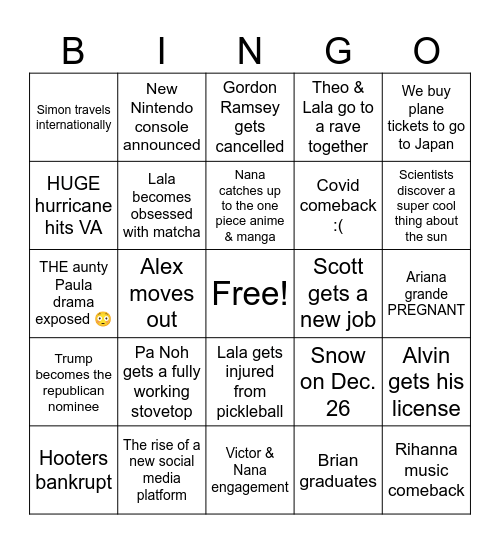 | B | I | N | G | O |
|---|---|---|---|---|
| Simon travels internationally | New Nintendo console announced | Gordon Ramsey gets cancelled | Theo & Lala go to a rave together | We buy plane tickets to go to Japan |
| HUGE hurricane hits VA | Lala becomes obsessed with matcha | Nana catches up to the one piece anime & manga | Covid comeback :( | Scientists discover a super cool thing about the sun |
| THE aunty Paula drama exposed 😳 | Alex moves out | Free! | Scott gets a new job | Ariana grande PREGNANT |
| Trump becomes the republican nominee | Pa Noh gets a fully working stovetop | Lala gets injured from pickleball | Snow on Dec. 26 | Alvin gets his license |
| Hooters bankrupt | The rise of a new social media platform | Victor & Nana engagement | Brian graduates | Rihanna music comeback |